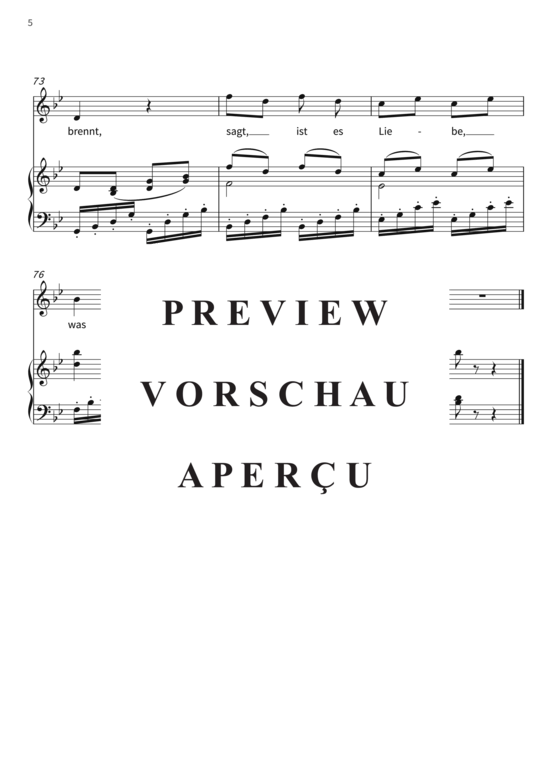 5

73

brennt, sagt, ist es Lie - be,

76

was

PREVIEW

VORSCHAU

APERÇU